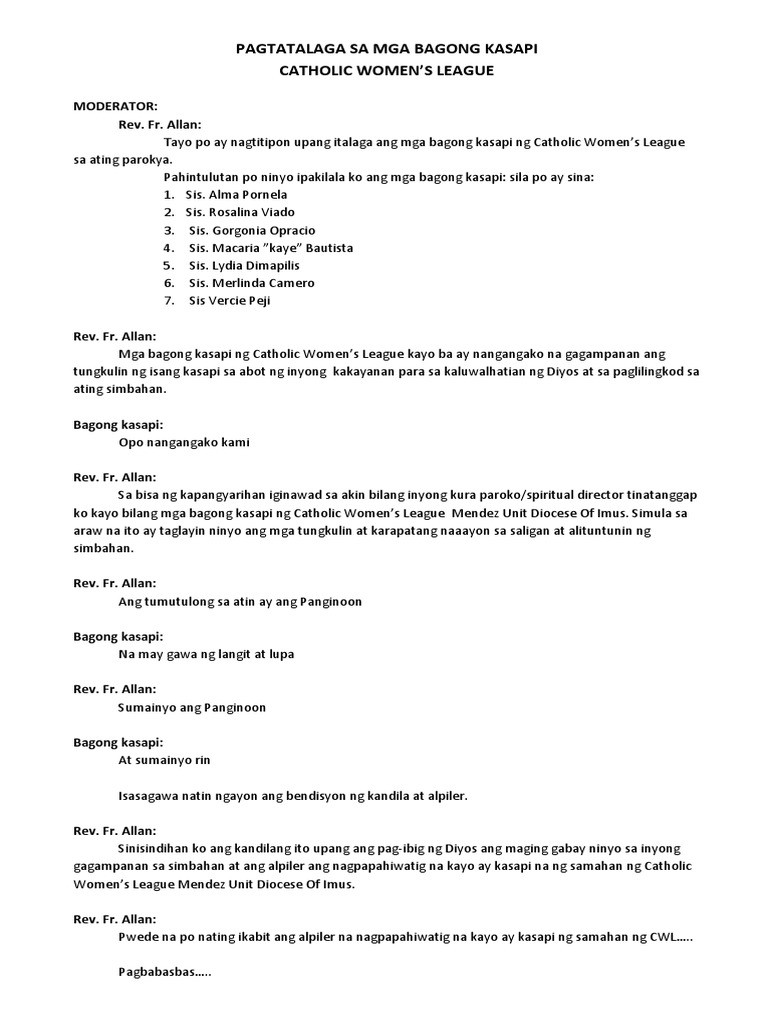 PAGTATALAGA SA MGA BAGONG KASAPI
CATHOLIC WOMEN'S LEAGUE

MODERATOR:

Rev. Fr. Allan:

Tayo po ay nagtitipon upang italaga ang mga bagong kasapi ng Catholic Women's League sa ating parokya.

Pahintulutan po ninyo ipakilala ko ang mga bagong kasapi: sila po ay sina:

1. Sis. Alma Pornela
2. Sis. Rosalina Viado
3. Sis. Gorgonia Opracio
4. Sis. Macaria "kaye" Bautista
5. Sis. Lydia Dimapilis
6. Sis. Merlinda Camero
7. Sis Vercie Peji

Rev. Fr. Allan:

Mga bagong kasapi ng Catholic Women's League kayo ba ay nangangako na gagampanan ang tungkulin ng isang kasapi sa abot ng inyong kakayanan para sa kaluwalhatian ng Diyos at sa paglilingkod sa ating simbahan.

Bagong kasapi:

Opo nangangako kami

Rev. Fr. Allan:

Sa bisa ng kapangyarihan iginawad sa akin bilang inyong kura paroko/spiritual director tinatanggap ko kayo bilang mga bagong kasapi ng Catholic Women's League Mendez Unit Diocese Of Imus. Simula sa araw na ito ay taglayin ninyo ang mga tungkulin at karapatang naaayon sa saligan at alituntunin ng simbahan.

Rev. Fr. Allan:

Ang tumutulong sa atin ay ang Panginoon

Bagong kasapi:

Na may gawa ng langit at lupa

Rev. Fr. Allan:

Sumainyo ang Panginoon

Bagong kasapi:

At sumainyo rin

Isasagawa natin ngayon ang bendisyon ng kandila at alpiler.

Rev. Fr. Allan:

Sinisindihan ko ang kandilang ito upang ang pag-ibig ng Diyos ang maging gabay ninyo sa inyong gagampanan sa simbahan at ang alpiler ang nagpapahiwatig na kayo ay kasapi na ng samahan ng Catholic Women's League Mendez Unit Diocese Of Imus.

Rev. Fr. Allan:

Pwede na po nating ikabit ang alpiler na nagpapahiwatig na kayo ay kasapi ng samahan ng CWL.....

Pagbabasbas.....